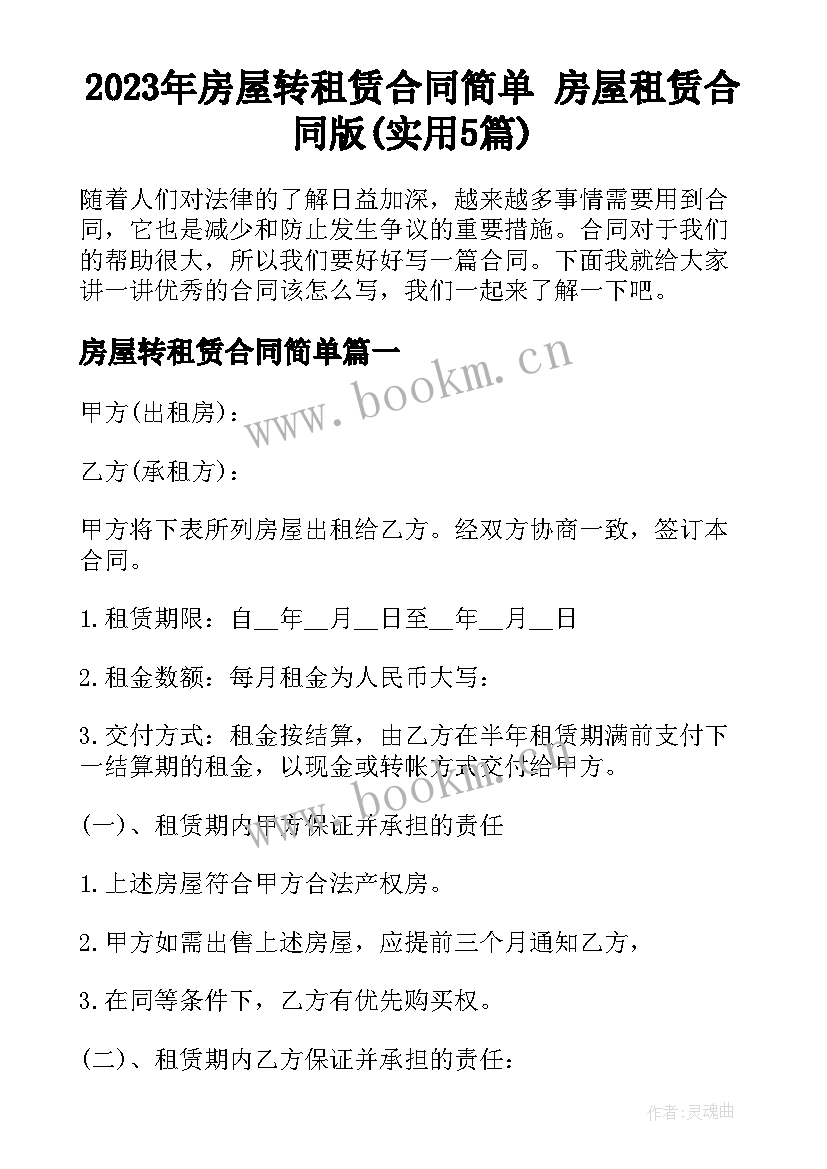 2023年房屋转租赁合同简单 房屋租赁合同版(实用5篇)

随着人们对法律的了解日益加深，越来越多事情需要用到合同，它也是减少和防止发生争议的重要措施。合同对于我们的帮助很大，所以我们要好好写一篇合同。下面我就给大家讲一讲优秀的合同该怎么写，我们一起来了解一下吧。

房屋转租赁合同简单篇一

www.bookm.cn

甲方(出租房)：

乙方(承租方)：

甲方将下表所列房屋出租给乙方。经双方协商一致，签订本合同。

1.租赁期限：自__年__月__日至__年__月__日

2.租金数额：每月租金为人民币大写：

3.交付方式：租金按结算，由乙方在半年租赁期满前支付下一结算期的租金，以现金或转帐方式交付给甲方。

www.bookm.cn

(一)、租赁期内甲方保证并承担的责任

1.上述房屋符合甲方合法产权房。

2.甲方如需出售上述房屋，应提前三个月通知乙方，

3.在同等条件下，乙方有优先购买权。

(二)、租赁期内乙方保证并承担的责任：

作者:灵魂曲